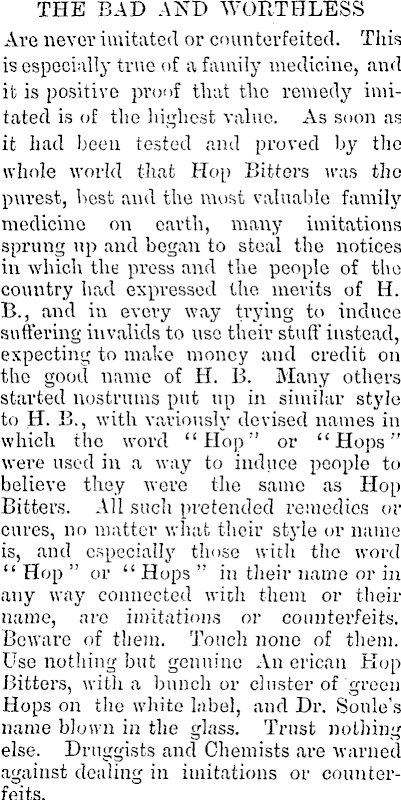 THE BAD AND WORTHLESS

Are never imitated or counterfeited. This is especially true of a family medicine, and it is positive proof that the remedy imitated is of the highest value. As soon as it had been tested and proved by the whole world that Hop Bitters was the purest, best and the most valuable family medicine on earth, many imitations sprung up and began to steal the notices in which the press and the people of the country had expressed the merits of H. B., and in every way trying to induce suffering invalids to use their stuff instead, expecting to make money and credit on the good name of H. B. Many others started nostrums put up in similar style to H. B., with variously devised names in which the word "Hop" or "Hops" were used in a way to induce people to believe they were the same as Hop Bitters. All such pretended remedies or cures, no matter what their style or name is, and especially those with the word "Hop" or "Hops" in their name or in any way connected with them or their name, are imitations or counterfeits. Beware of them. Touch none of them. Use nothing but genuine An erican Hop Bitters, with a bunch or cluster of green Hops on the white label, and Dr. Soule's name blown in the glass. Trust nothing else. Druggists and Chemists are warned against dealing in imitations or counterfeits.